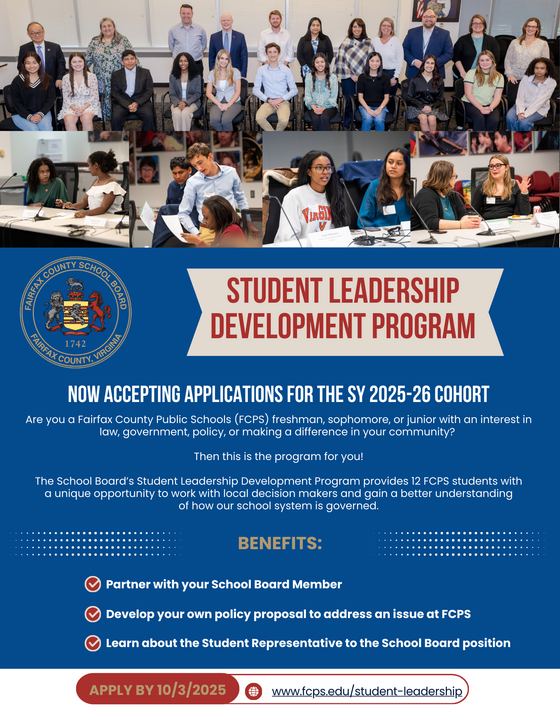 FAIRFAX COUNTY SCHOOL BOARD
1742
FAIRFAX COUNTY, VIRGINIA

STUDENT LEADERSHIP DEVELOPMENT PROGRAM

NOW ACCEPTING APPLICATIONS FOR THE SY 2025-26 COHORT

Are you a Fairfax County Public Schools (FCPS) freshman, sophomore, or junior with an interest in law, government, policy, or making a difference in your community?

Then this is the program for you!

The School Board's Student Leadership Development Program provides 12 FCPS students with a unique opportunity to work with local decision makers and gain a better understanding of how our school system is governed.

BENEFITS:

Partner with your School Board Member

Develop your own policy proposal to address an issue at FCPS

Learn about the Student Representative to the School Board position

APPLY BY 10/3/2025

www.fcps.edu/student-leadership